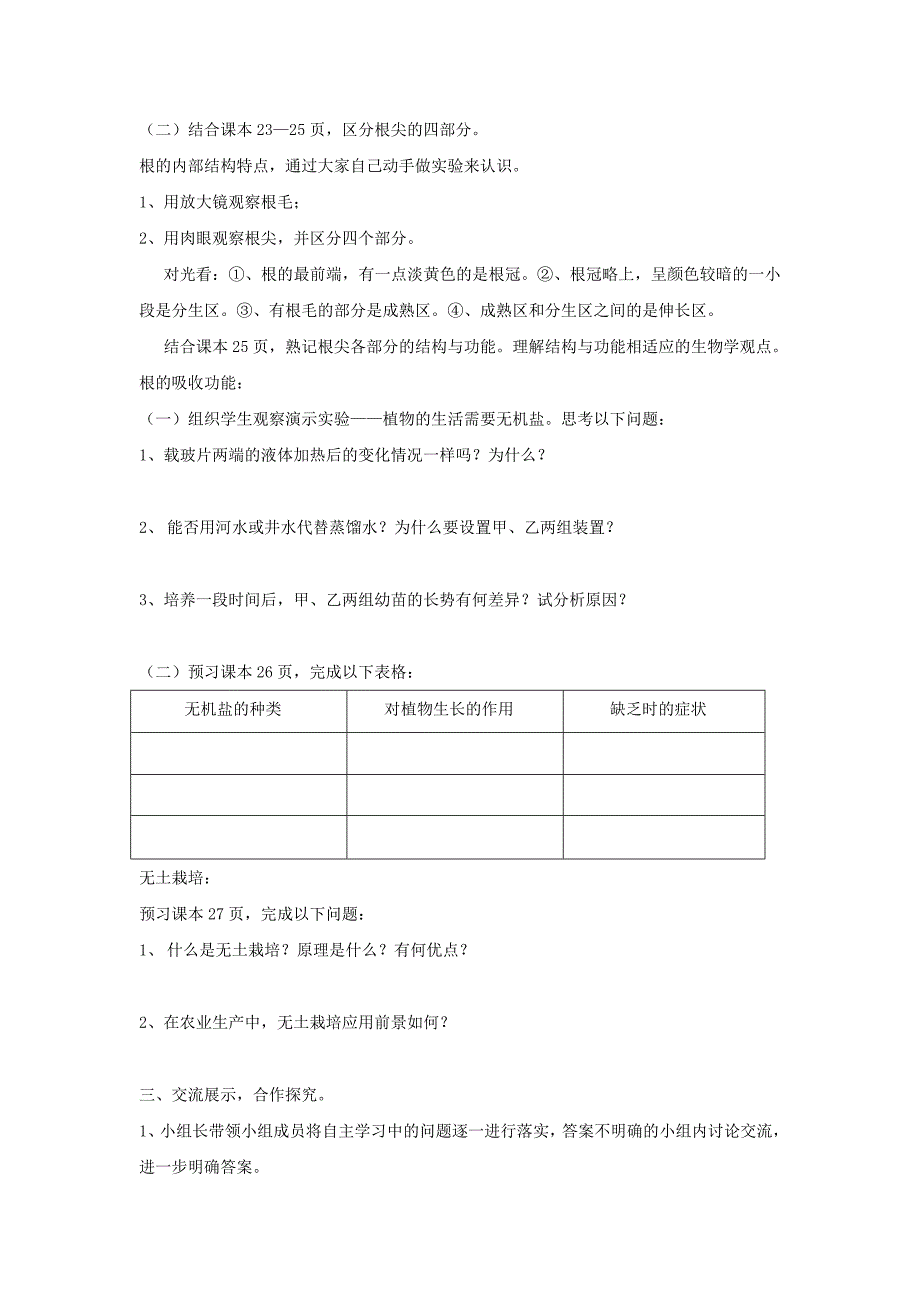 （二）结合课本 23—25 页，区分根尖的四部分。

根的内部结构特点，通过大家自己动手做实验来认识。

1、用放大镜观察根毛；

2、用肉眼观察根尖，并区分四个部分。

对光看：①、根的最前端，有一点淡黄色的是根冠。②、根冠略上，呈颜色较暗的一小段是分生区。③、有根毛的部分是成熟区。④、成熟区和分生区之间的是伸长区。

结合课本 25 页，熟记根尖各部分的结构与功能。理解结构与功能相适应的生物学观点。

根的吸收功能：

（一）组织学生观察演示实验——植物的生活需要无机盐。思考以下问题：

1、载玻片两端的液体加热后的变化情况一样吗？为什么？

2、 能否用河水或井水代替蒸馏水？为什么要设置甲、乙两组装置？

3、培养一段时间后，甲、乙两组幼苗的长势有何差异？试分析原因？

（二）预习课本 26 页，完成以下表格：

| 无机盐的种类 | 对植物生长的作用 | 缺乏时的症状 |
|---|---|---|
| | | |
| | | |
| | | |

无土栽培：

预习课本 27 页，完成以下问题：

1、 什么是无土栽培？原理是什么？有何优点？

2、在农业生产中，无土栽培应用前景如何？

三、交流展示，合作探究。

1、小组长带领小组成员将自主学习中的问题逐一进行落实，答案不明确的小组内讨论交流，进一步明确答案。